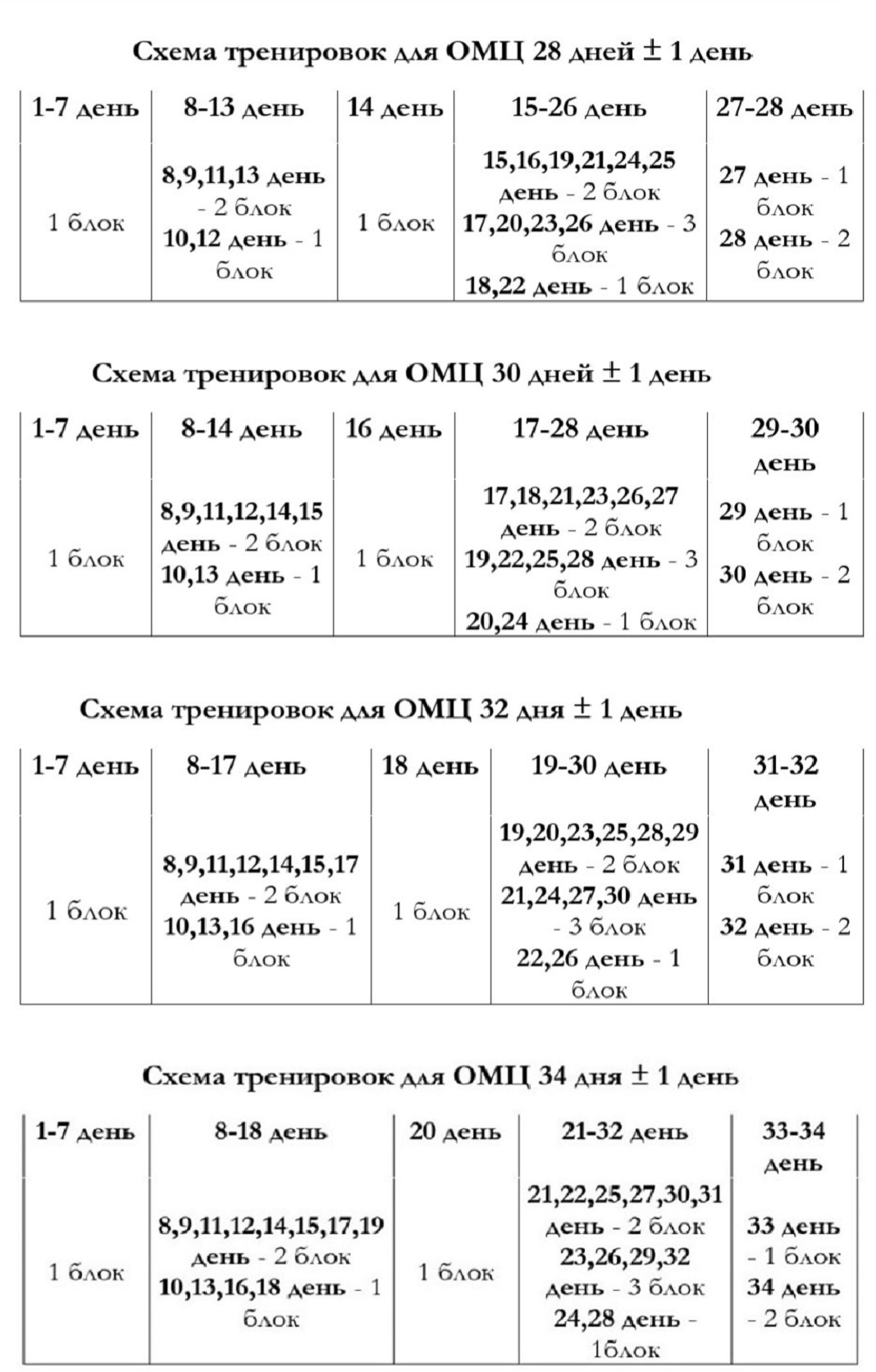 Схема тренировок для ОМЦ 28 дней ± 1 день

| 1-7 день | 8-13 день | 14 день | 15-26 день | 27-28 день |
|---|---|---|---|---|
| 1 блок | 8,9,11,13 день - 2 блок 10,12 день - 1 блок | 1 блок | 15,16,19,21,24,25 день - 2 блок 17,20,23,26 день - 3 блок 18,22 день - 1 блок | 27 день - 1 блок 28 день - 2 блок |

Схема тренировок для ОМЦ 30 дней ± 1 день

| 1-7 день | 8-14 день | 16 день | 17-28 день | 29-30 день |
|---|---|---|---|---|
| 1 блок | 8,9,11,12,14,15 день - 2 блок 10,13 день - 1 блок | 1 блок | 17,18,21,23,26,27 день - 2 блок 19,22,25,28 день - 3 блок 20,24 день - 1 блок | 29 день - 1 блок 30 день - 2 блок |

Схема тренировок для ОМЦ 32 дня ± 1 день

| 1-7 день | 8-17 день | 18 день | 19-30 день | 31-32 день |
|---|---|---|---|---|
| 1 блок | 8,9,11,12,14,15,17 день - 2 блок 10,13,16 день - 1 блок | 1 блок | 19,20,23,25,28,29 день - 2 блок 21,24,27,30 день - 3 блок 22,26 день - 1 блок | 31 день - 1 блок 32 день - 2 блок |

Схема тренировок для ОМЦ 34 дня ± 1 день

| 1-7 день | 8-18 день | 20 день | 21-32 день | 33-34 день |
|---|---|---|---|---|
| 1 блок | 8,9,11,12,14,15,17,19 день - 2 блок 10,13,16,18 день - 1 блок | 1 блок | 21,22,25,27,30,31 день - 2 блок 23,26,29,32 день - 3 блок 24,28 день - 1блок | 33 день - 1 блок 34 день - 2 блок |